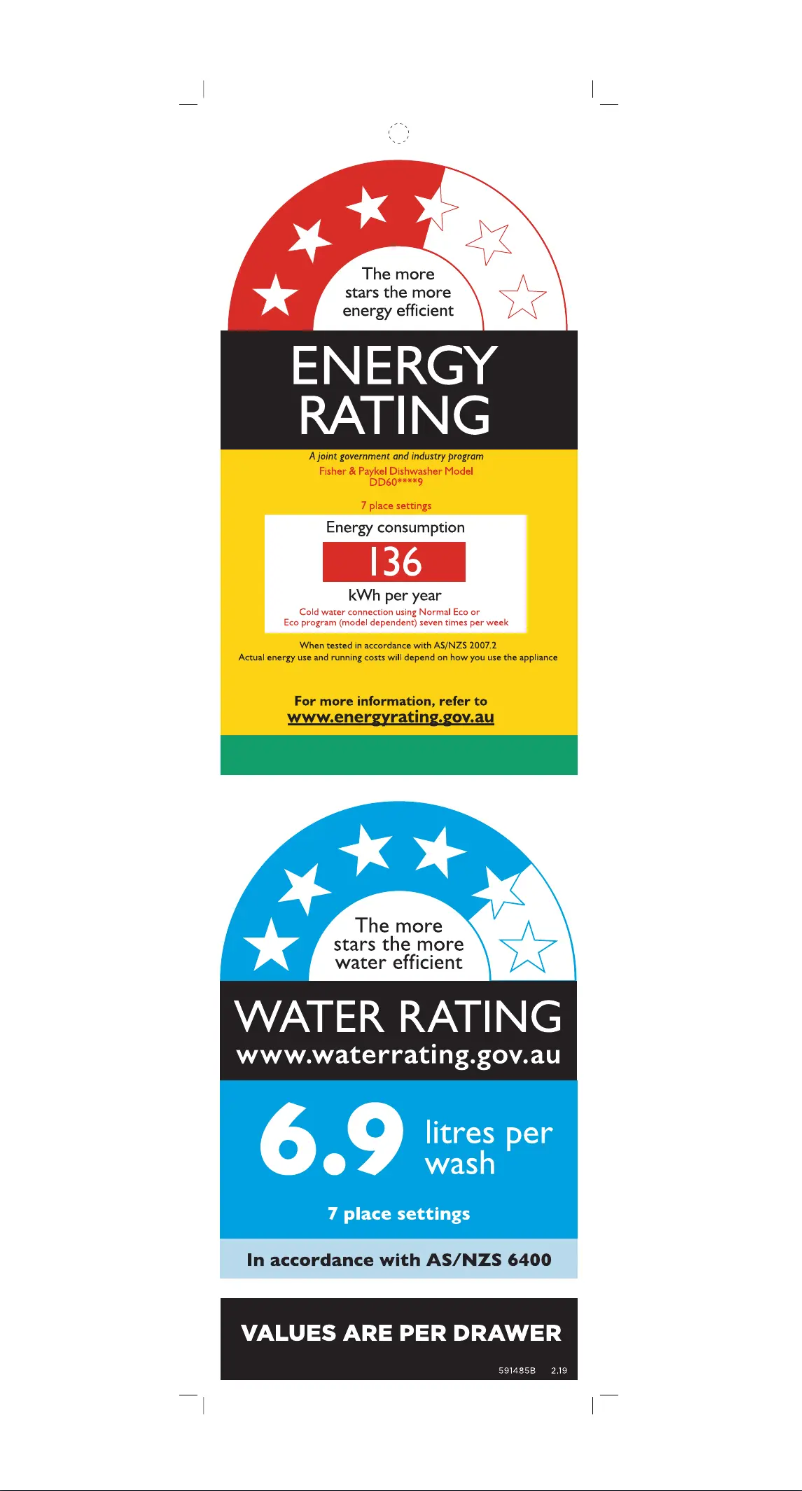 The more stars the more energy efficient

ENERGY RATING

A joint government and industry program

Fisher & Paykel Dishwasher Model DD60****9

7 place settings

Energy consumption

136

kWh per year

Cold water connection using Normal Eco or Eco program (model dependent) seven times per week

When tested in accordance with AS/NZS 2007.2

Actual energy use and running costs will depend on how you use the appliance

For more information, refer to www.energyrating.gov.au

The more stars the more water efficient

WATER RATING

www.waterrating.gov.au

6.9 litres per wash

7 place settings

In accordance with AS/NZS 6400

VALUES ARE PER DRAWER

591485B 2.19